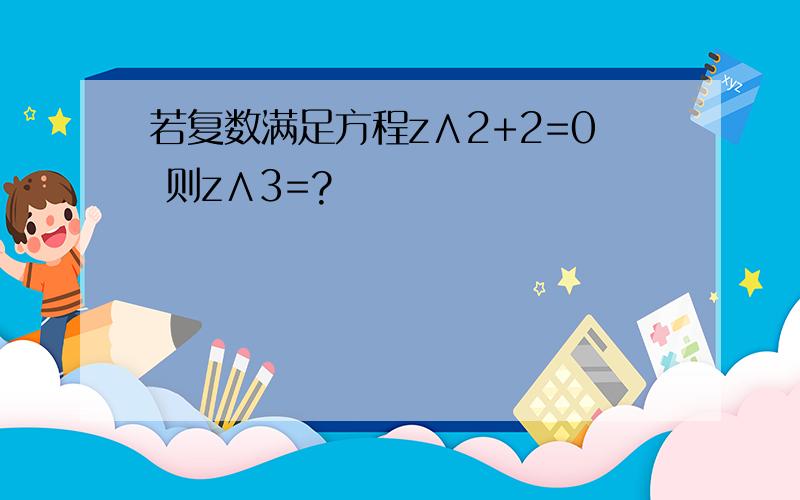 若复数满足方程z∧2+2=0 则z∧3=?

xyz